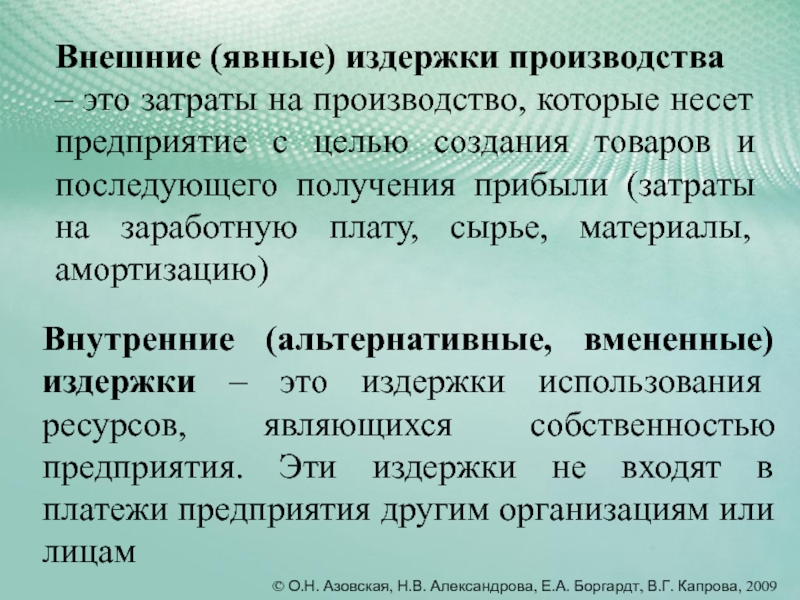 Внешние (явные) издержки производства – это затраты на производство, которые несет предприятие с целью создания товаров и последующего получения прибыли (затраты на заработную плату, сырье, материалы, амортизацию)

Внутренние (альтернативные, вмененные) издержки – это издержки использования ресурсов, являющихся собственностью предприятия. Эти издержки не входят в платежи предприятия другим организациям или лицам

© О.Н. Азовская, Н.В. Александрова, Е.А. Боргардт, В.Г. Капрова, 2009